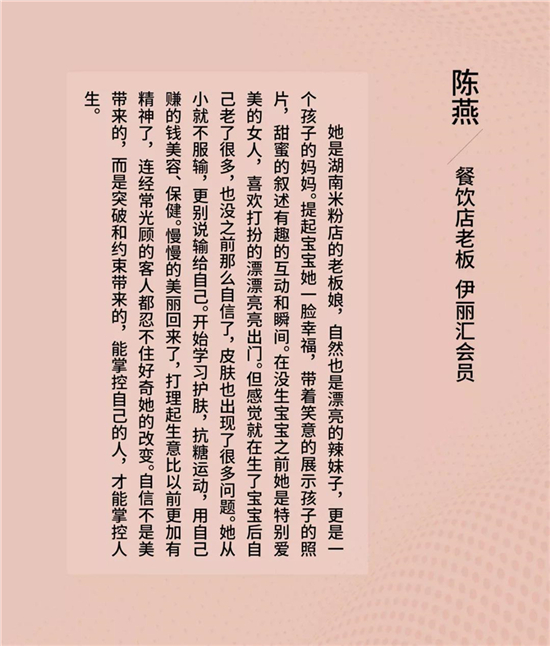 陈燕

餐饮店老板 伊丽汇会员

她是湖南米粉店的老板娘，自然也是漂亮的辣妹子，更是一个孩子的妈妈。提起宝宝她一脸幸福，带着笑意的展示孩子的照片，甜蜜的叙述有趣的互动和瞬间。在没生宝宝之前她是特别爱美的女人，喜欢打扮的漂漂亮亮出门。但感觉就在生了宝宝后自己老了很多，也没之前那么自信了，皮肤也出现了很多问题。她从小就不服输，更别说输给自己。开始学习护肤，抗糖运动，用自己赚的钱美容、保健。慢慢的美丽回来了，打理起生意比以前更加有精神了，连经常光顾的客人都忍不住好奇她的改变。自信不是美带来的，而是突破和约束带来的，能掌控自己的人，才能掌控人生。